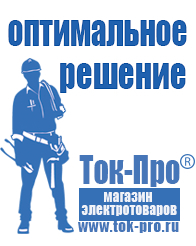 оптимальное решение

Ток-Про®

магазин электротоваров

www.tok-pro.ru